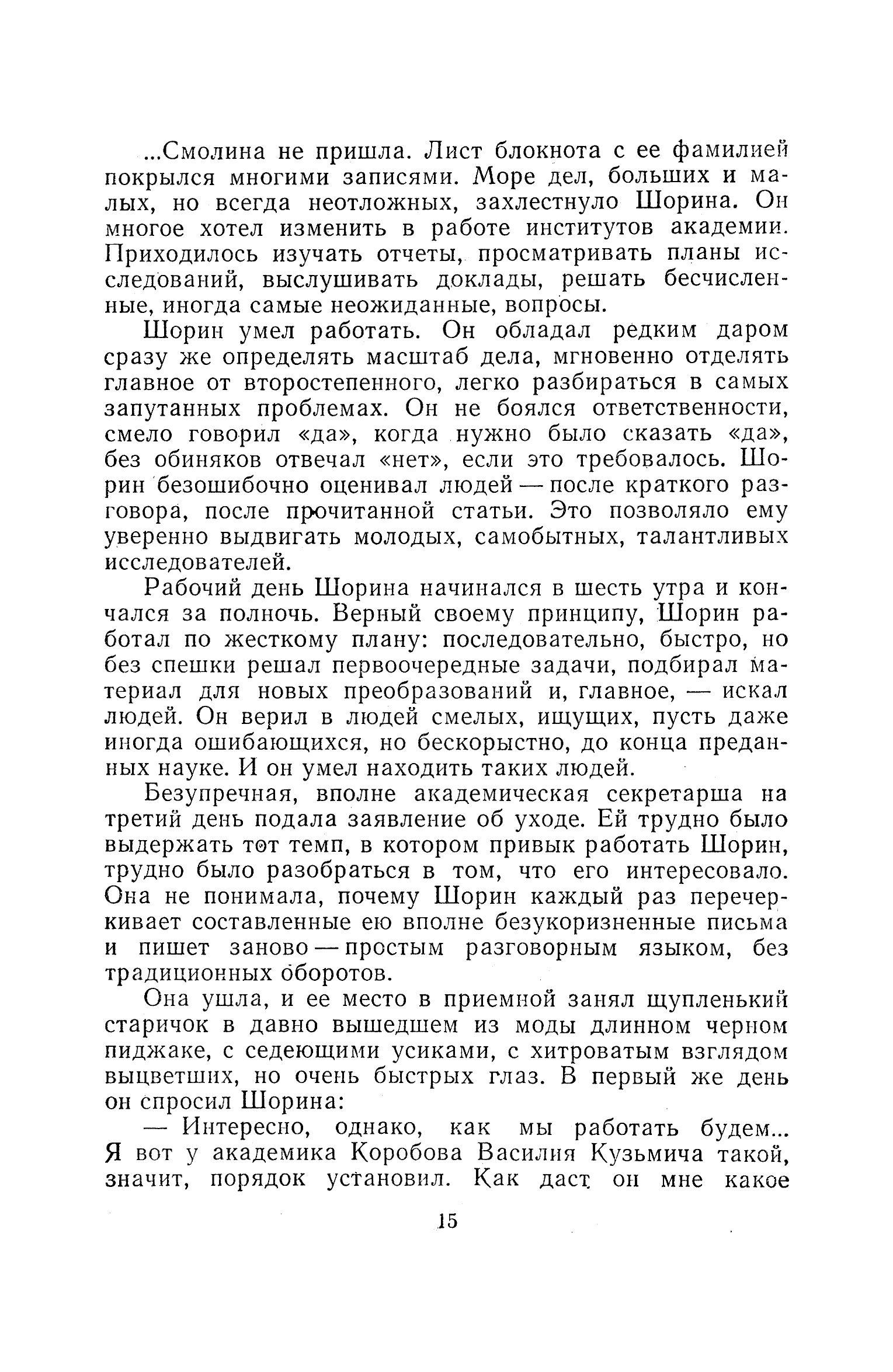 ...Смолина не пришла. Лист блокнота с ее фамилией покрылся многими записями. Море дел, больших и малых, но всегда неотложных, захлестнуло Шорина. Он многое хотел изменить в работе институтов академии. Приходилось изучать отчеты, просматривать планы исследований, выслушивать доклады, решать бесчисленные, иногда самые неожиданные, вопросы.

Шорин умел работать. Он обладал редким даром сразу же определять масштаб дела, мгновенно отделять главное от второстепенного, легко разбираться в самых запутанных проблемах. Он не боялся ответственности, смело говорил «да», когда нужно было сказать «да», без обиняков отвечал «нет», если это требовалось. Шорин безошибочно оценивал людей — после краткого разговора, после прочитанной статьи. Это позволяло ему уверенно выдвигать молодых, самобытных, талантливых исследователей.

Рабочий день Шорина начинался в шесть утра и кончался за полночь. Верный своему принципу, Шорин работал по жесткому плану: последовательно, быстро, но без спешки решал первоочередные задачи, подбирал материал для новых преобразований и, главное, — искал людей. Он верил в людей смелых, ищущих, пусть даже иногда ошибающихся, но бескорыстно, до конца преданных науке. И он умел находить таких людей.

Безупречная, вполне академическая секретарша на третий день подала заявление об уходе. Ей трудно было выдержать тот темп, в котором привык работать Шорин, трудно было разобраться в том, что его интересовало. Она не понимала, почему Шорин каждый раз перечеркивает составленные ею вполне безукоризненные письма и пишет заново — простым разговорным языком, без традиционных оборотов.

Она ушла, и ее место в приемной занял щупленький старичок в давно вышедшем из моды длинном черном пиджаке, с седеющими усиками, с хитроватым взглядом выцветших, но очень быстрых глаз. В первый же день он спросил Шорина:

— Интересно, однако, как мы работать будем... Я вот у академика Коробова Василия Кузьмича такой, значит, порядок установил. Как даст он мне какое

15